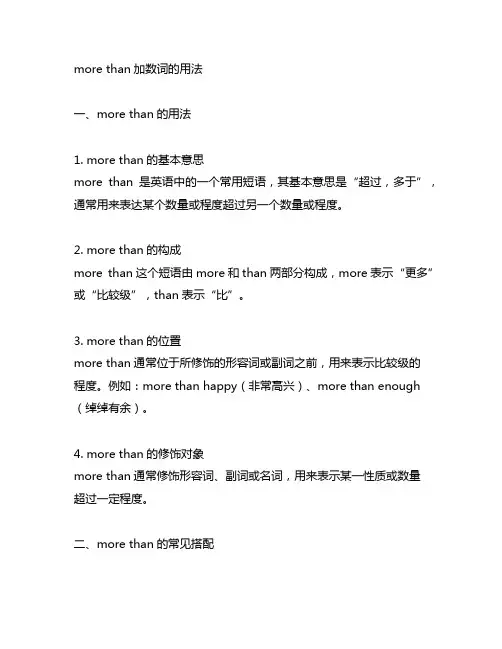 more than 加数词的用法

一、more than 的用法

1. more than 的基本意思
more than 是英语中的一个常用短语，其基本意思是“超过，多于”，通常用来表达某个数量或程度超过另一个数量或程度。

2. more than 的构成
more than 这个短语由 more 和 than 两部分构成，more 表示“更多”或“比较级”，than 表示“比”。

3. more than 的位置
more than 通常位于所修饰的形容词或副词之前，用来表示比较级的程度。例如：more than happy（非常高兴）、more than enough（绰绰有余）。

4. more than 的修饰对象
more than 通常修饰形容词、副词或名词，用来表示某一性质或数量超过一定程度。

二、more than 的常见搭配